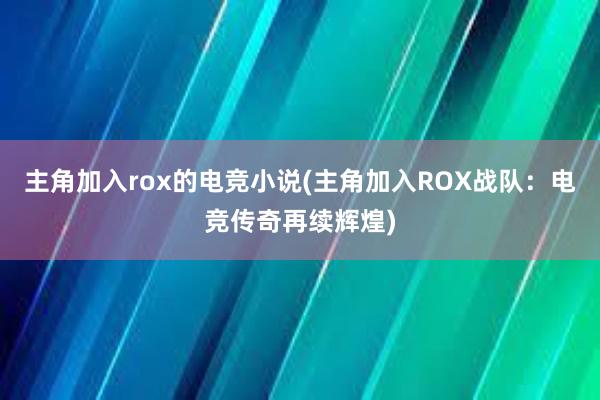 主角加入rox的电竞小说(主角加入ROX战队：电竞传奇再续辉煌)